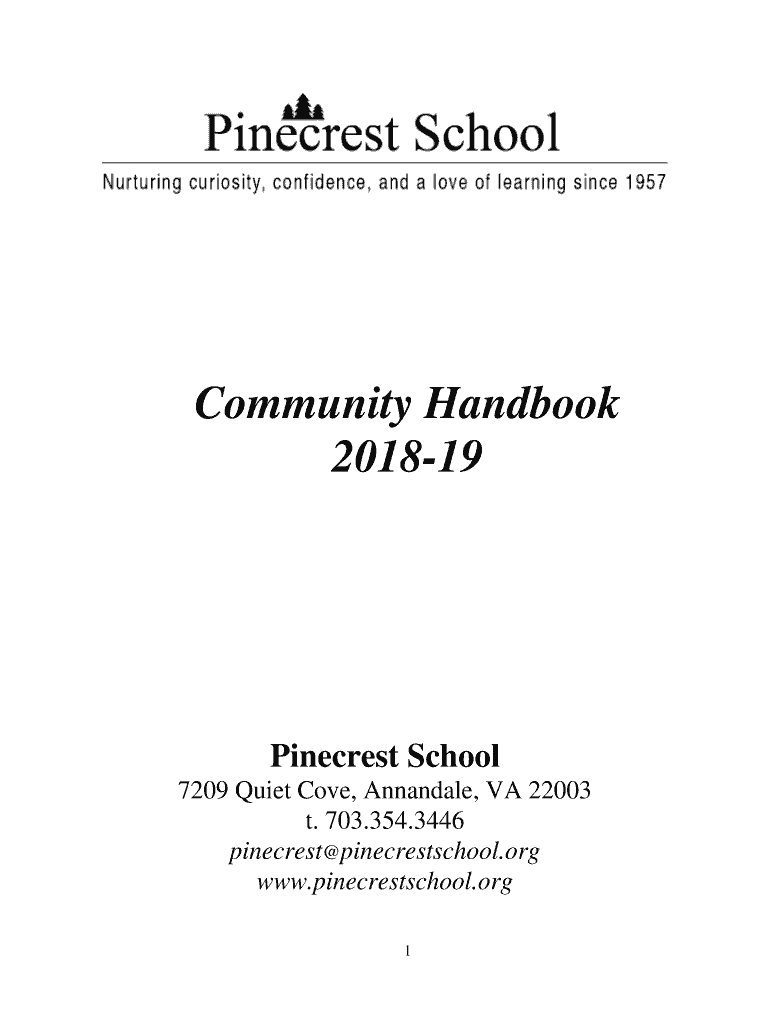 Pinecrest School

Nurturing curiosity, confidence, and a love of learning since 1957

Community Handbook
2018-19

Pinecrest School
7209 Quiet Cove, Annandale, VA 22003
t. 703.354.3446
pinecrest@pinecrestschool.org
www.pinecrestschool.org

1